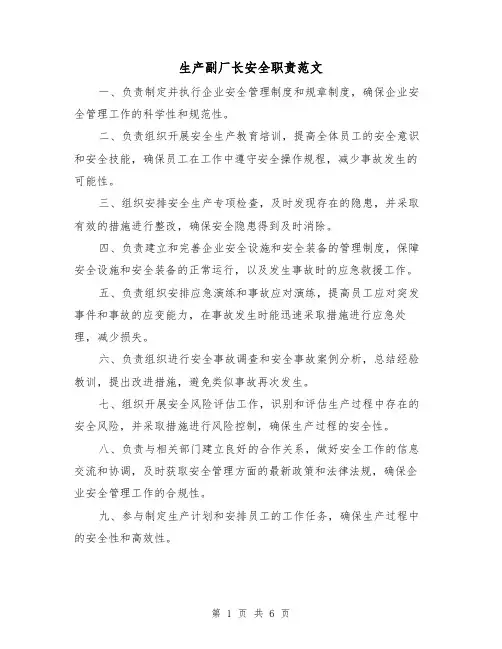 生产副厂长安全职责范文

一、负责制定并执行企业安全管理制度和规章制度，确保企业安全管理工作的科学性和规范性。

二、负责组织开展安全生产教育培训，提高全体员工的安全意识和安全技能，确保员工在工作中遵守安全操作规程，减少事故发生的可能性。

三、组织安排安全生产专项检查，及时发现存在的隐患，并采取有效的措施进行整改，确保安全隐患得到及时消除。

四、负责建立和完善企业安全设施和安全装备的管理制度，保障安全设施和安全装备的正常运行，以及发生事故时的应急救援工作。

五、负责组织安排应急演练和事故应对演练，提高员工应对突发事件和事故的应变能力，在事故发生时能迅速采取措施进行应急处理，减少损失。

六、负责组织进行安全事故调查和安全事故案例分析，总结经验教训，提出改进措施，避免类似事故再次发生。

七、组织开展安全风险评估工作，识别和评估生产过程中存在的安全风险，并采取措施进行风险控制，确保生产过程的安全性。

八、负责与相关部门建立良好的合作关系，做好安全工作的信息交流和协调，及时获取安全管理方面的最新政策和法律法规，确保企业安全管理工作的合规性。

九、参与制定生产计划和安排员工的工作任务，确保生产过程中的安全性和高效性。

第 1 页 共 6 页